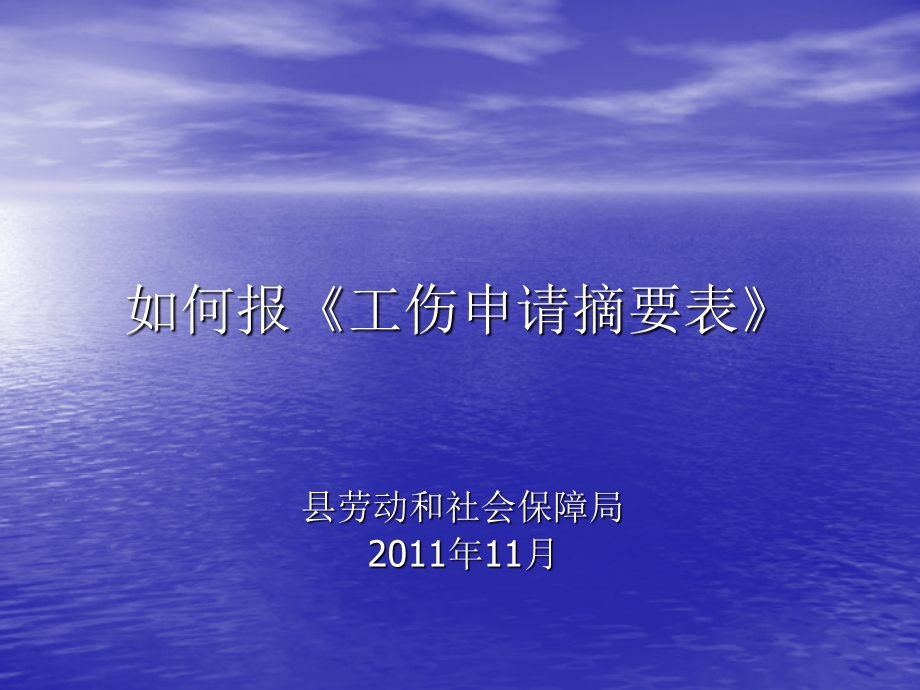 如何报《工伤申请摘要表》

县劳动和社会保障局
2011年11月